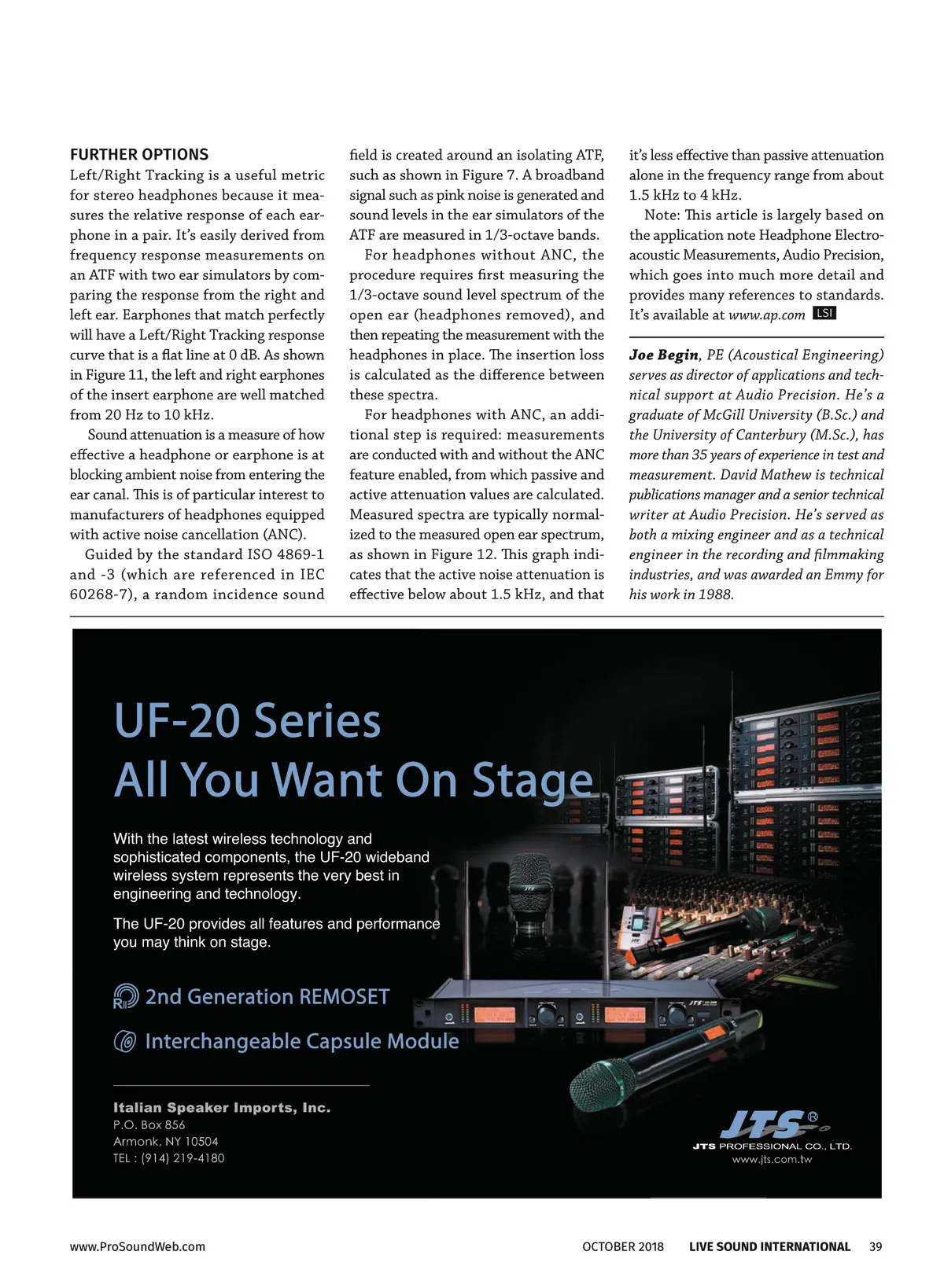 FURTHER OPTIONS

Left/Right Tracking is a useful metric for stereo headphones because it measures the relative response of each earphone in a pair. It's easily derived from frequency response measurements on an ATF with two ear simulators by comparing the response from the right and left ear. Earphones that match perfectly will have a Left/Right Tracking response curve that is a flat line at 0 dB. As shown in Figure 11, the left and right earphones of the insert earphone are well matched from 20 Hz to 10 kHz.

Sound attenuation is a measure of how effective a headphone or earphone is at blocking ambient noise from entering the ear canal. This is of particular interest to manufacturers of headphones equipped with active noise cancellation (ANC).

Guided by the standard ISO 4869-1 and -3 (which are referenced in IEC 60268-7), a random incidence sound field is created around an isolating ATF, such as shown in Figure 7. A broadband signal such as pink noise is generated and sound levels in the ear simulators of the ATF are measured in 1/3-octave bands.

For headphones without ANC, the procedure requires first measuring the 1/3-octave sound level spectrum of the open ear (headphones removed), and then repeating the measurement with the headphones in place. The insertion loss is calculated as the difference between these spectra.

For headphones with ANC, an additional step is required: measurements are conducted with and without the ANC feature enabled, from which passive and active attenuation values are calculated. Measured spectra are typically normalized to the measured open ear spectrum, as shown in Figure 12. This graph indicates that the active noise attenuation is effective below about 1.5 kHz, and that it's less effective than passive attenuation alone in the frequency range from about 1.5 kHz to 4 kHz.

Note: This article is largely based on the application note Headphone Electroacoustic Measurements, Audio Precision, which goes into much more detail and provides many references to standards. It's available at www.ap.com LSI

Joe Begin, PE (Acoustical Engineering) serves as director of applications and technical support at Audio Precision. He's a graduate of McGill University (B.Sc.) and the University of Canterbury (M.Sc.), has more than 35 years of experience in test and measurement. David Mathew is technical publications manager and a senior technical writer at Audio Precision. He's served as both a mixing engineer and as a technical engineer in the recording and filmmaking industries, and was awarded an Emmy for his work in 1988.

UF-20 Series
All You Want On Stage

With the latest wireless technology and sophisticated components, the UF-20 wideband wireless system represents the very best in engineering and technology.

The UF-20 provides all features and performance you may think on stage.

2nd Generation REMOSET

Interchangeable Capsule Module

Italian Speaker Imports, Inc.
P.O. Box 856
Armonk, NY 10504
TEL : (914) 219-4180

JTS®
JTS PROFESSIONAL CO., LTD.
www.jts.com.tw

www.ProSoundWeb.com OCTOBER 2018 LIVE SOUND INTERNATIONAL 39